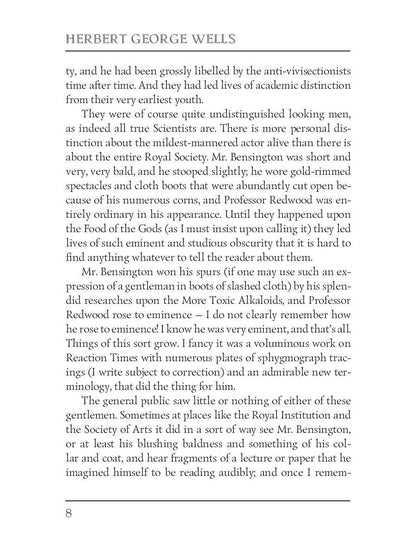 HERBERT GEORGE WELLS

ty, and he had been grossly libelled by the anti-vivisectionists time after time. And they had led lives of academic distinction from their very earliest youth.

They were of course quite undistinguished looking men, as indeed all true Scientists are. There is more personal distinction about the mildest-mannered actor alive than there is about the entire Royal Society. Mr. Bensington was short and very, very bald, and he stooped slightly; he wore gold-rimmed spectacles and cloth boots that were abundantly cut open because of his numerous corns, and Professor Redwood was entirely ordinary in his appearance. Until they happened upon the Food of the Gods (as I must insist upon calling it) they led lives of such eminent and studious obscurity that it is hard to find anything whatever to tell the reader about them.

Mr. Bensington won his spurs (if one may use such an expression of a gentleman in boots of slashed cloth) by his splendid researches upon the More Toxic Alkaloids, and Professor Redwood rose to eminence — I do not clearly remember how he rose to eminence! I know he was very eminent, and that's all. Things of this sort grow. I fancy it was a voluminous work on Reaction Times with numerous plates of sphygmograph tracings (I write subject to correction) and an admirable new terminology, that did the thing for him.

The general public saw little or nothing of either of these gentlemen. Sometimes at places like the Royal Institution and the Society of Arts it did in a sort of way see Mr. Bensington, or at least his blushing baldness and something of his collar and coat, and hear fragments of a lecture or paper that he imagined himself to be reading audibly; and once I remem-

8